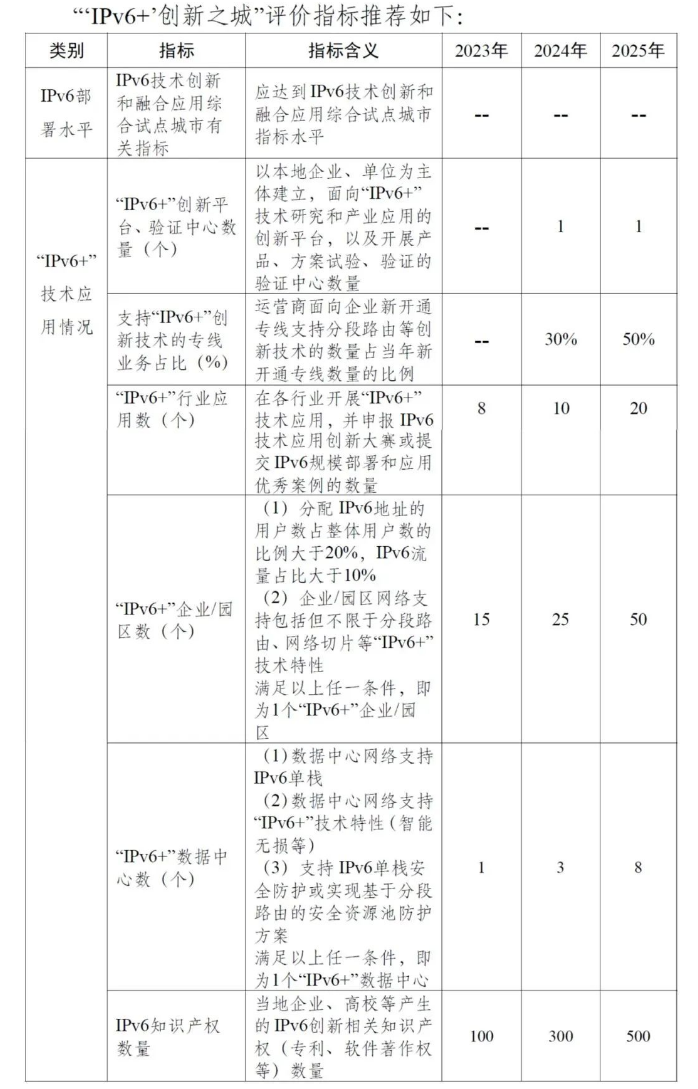 “‘IPv6+’创新之城”评价指标推荐如下:

| 类别 | 指标 | 指标含义 | 2023年 | 2024年 | 2025年 |
|---|---|---|---|---|---|
| IPv6部署水平 | IPv6技术创新和融合应用综合试点城市有关指标 | 应达到IPv6技术创新和融合应用综合试点城市指标水平 | -- | -- | -- |
| “IPv6+”技术应用情况 | “IPv6+”创新平台、验证中心数量(个) | 以本地企业、单位为主体建立,面向“IPv6+”技术研究和产业应用的创新平台,以及开展产品、方案试验、验证的验证中心数量 | -- | 1 | 1 |
| | 支持“IPv6+”创新技术的专线业务占比(%) | 运营商面向企业新开通专线支持分段路由等创新技术的数量占当年新开通专线数量的比例 | -- | 30% | 50% |
| | “IPv6+”行业应用数(个) | 在各行业开展“IPv6+”技术应用,并申报IPv6技术应用创新大赛或提交IPv6规模部署和应用优秀案例的数量 | 8 | 10 | 20 |
| | “IPv6+”企业/园区数(个) | (1)分配IPv6地址的用户数占整体用户数的比例大于20%,IPv6流量占比大于10% (2)企业/园区网络支持包括但不限于分段路由、网络切片等“IPv6+”技术特性 满足以上任一条件,即为1个“IPv6+”企业/园区 | 15 | 25 | 50 |
| | “IPv6+”数据中心数(个) | (1)数据中心网络支持IPv6单栈 (2)数据中心网络支持“IPv6+”技术特性(智能无损等) (3)支持IPv6单栈安全防护或实现基于分段路由的安全资源池防护方案 满足以上任一条件,即为1个“IPv6+”数据中心 | 1 | 3 | 8 |
| | IPv6知识产权数量 | 当地企业、高校等产生的IPv6创新相关知识产权(专利、软件著作权等)数量 | 100 | 300 | 500 |